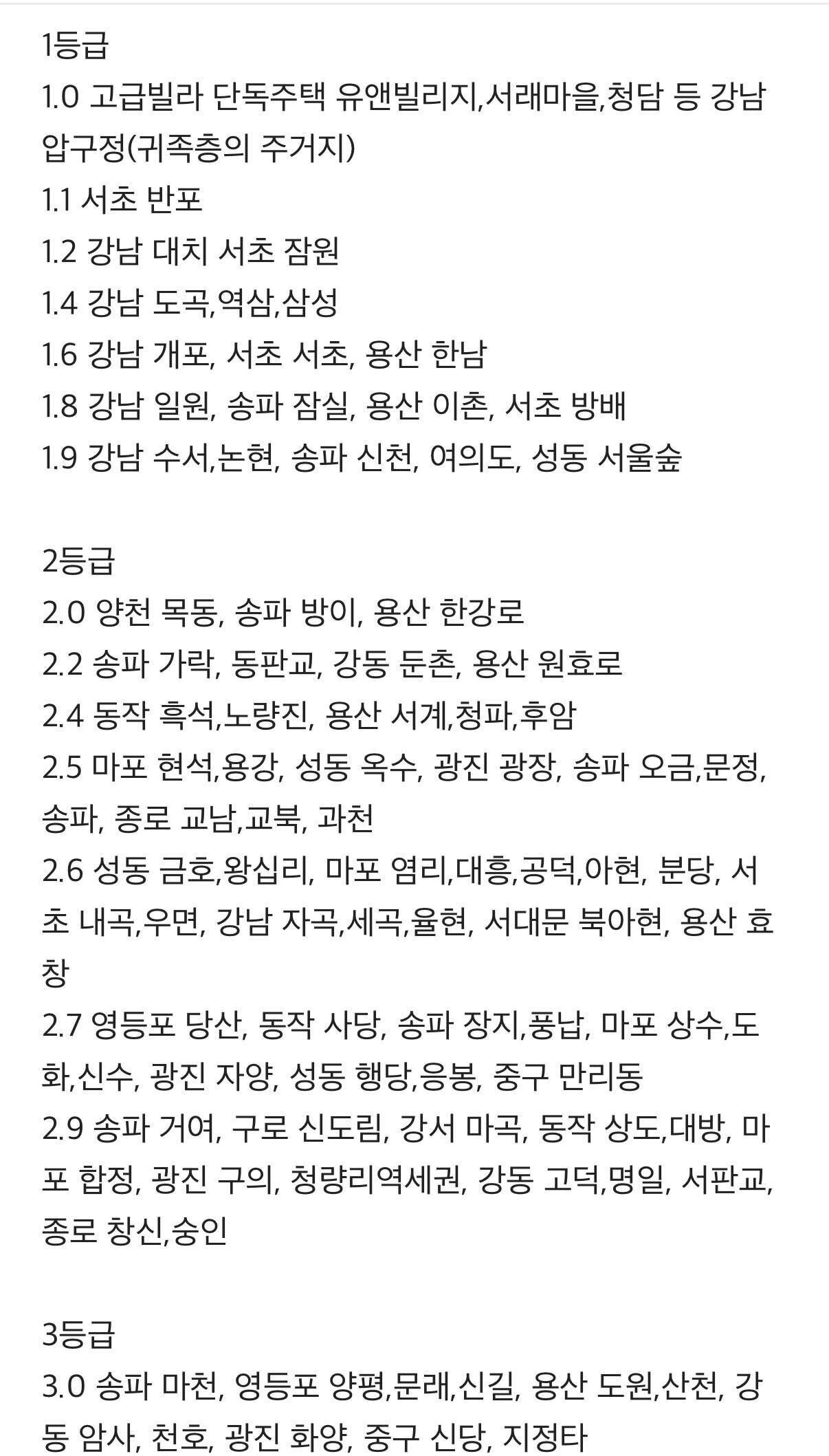 1등급
1.0 고급빌라 단독주택 유앤빌리지,서래마을,청담 등 강남 압구정(귀족층의 주거지)
1.1 서초 반포
1.2 강남 대치 서초 잠원
1.4 강남 도곡,역삼,삼성
1.6 강남 개포, 서초 서초, 용산 한남
1.8 강남 일원, 송파 잠실, 용산 이촌, 서초 방배
1.9 강남 수서,논현, 송파 신천, 여의도, 성동 서울숲

2등급
2.0 양천 목동, 송파 방이, 용산 한강로
2.2 송파 가락, 동판교, 강동 둔촌, 용산 원효로
2.4 동작 흑석,노량진, 용산 서계,청파,후암
2.5 마포 현석,용강, 성동 옥수, 광진 광장, 송파 오금,문정, 송파, 종로 교남,교북, 과천
2.6 성동 금호,왕십리, 마포 염리,대흥,공덕,아현, 분당, 서초 내곡,우면, 강남 자곡,세곡,율현, 서대문 북아현, 용산 효창
2.7 영등포 당산, 동작 사당, 송파 장지,풍납, 마포 상수,도화,신수, 광진 자양, 성동 행당,응봉, 중구 만리동
2.9 송파 거여, 구로 신도림, 강서 마곡, 동작 상도,대방, 마포 합정, 광진 구의, 청량리역세권, 강동 고덕,명일, 서판교, 종로 창신,숭인

3등급
3.0 송파 마천, 영등포 양평,문래,신길, 용산 도원,산천, 강동 암사, 천호, 광진 화양, 중구 신당, 지정타